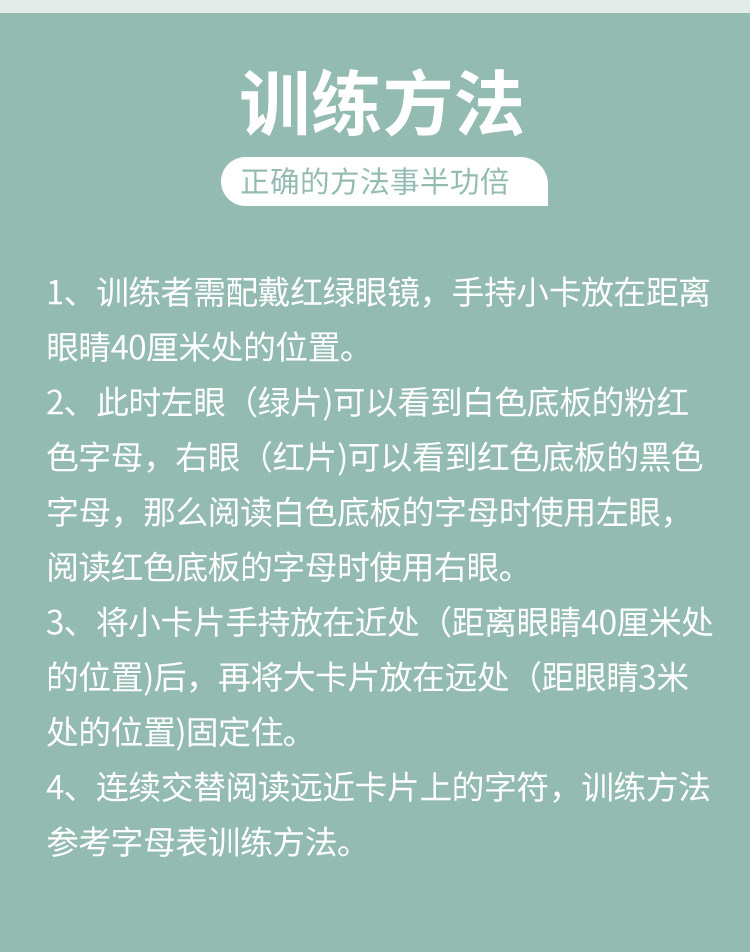 训练方法

正确的方法事半功倍

1、训练者需配戴红绿眼镜，手持小卡放在距离眼睛40厘米处的位置。

2、此时左眼（绿片)可以看到白色底板的粉红色字母，右眼（红片)可以看到红色底板的黑色字母，那么阅读白色底板的字母时使用左眼，阅读红色底板的字母时使用右眼。

3、将小卡片手持放在近处（距离眼睛40厘米处的位置)后，再将大卡片放在远处（距眼睛3米处的位置)固定住。

4、连续交替阅读远近卡片上的字符，训练方法参考字母表训练方法。